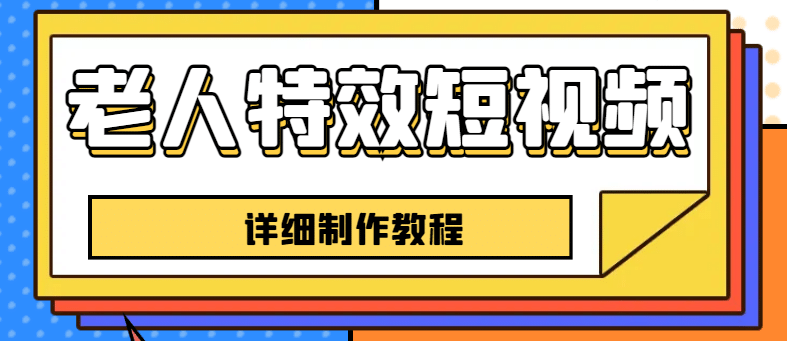 老人特效短视频

详细制作教程